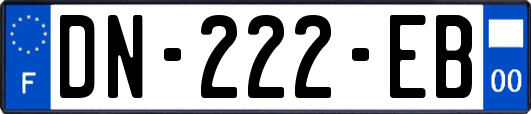 F
DN-222-EB
00